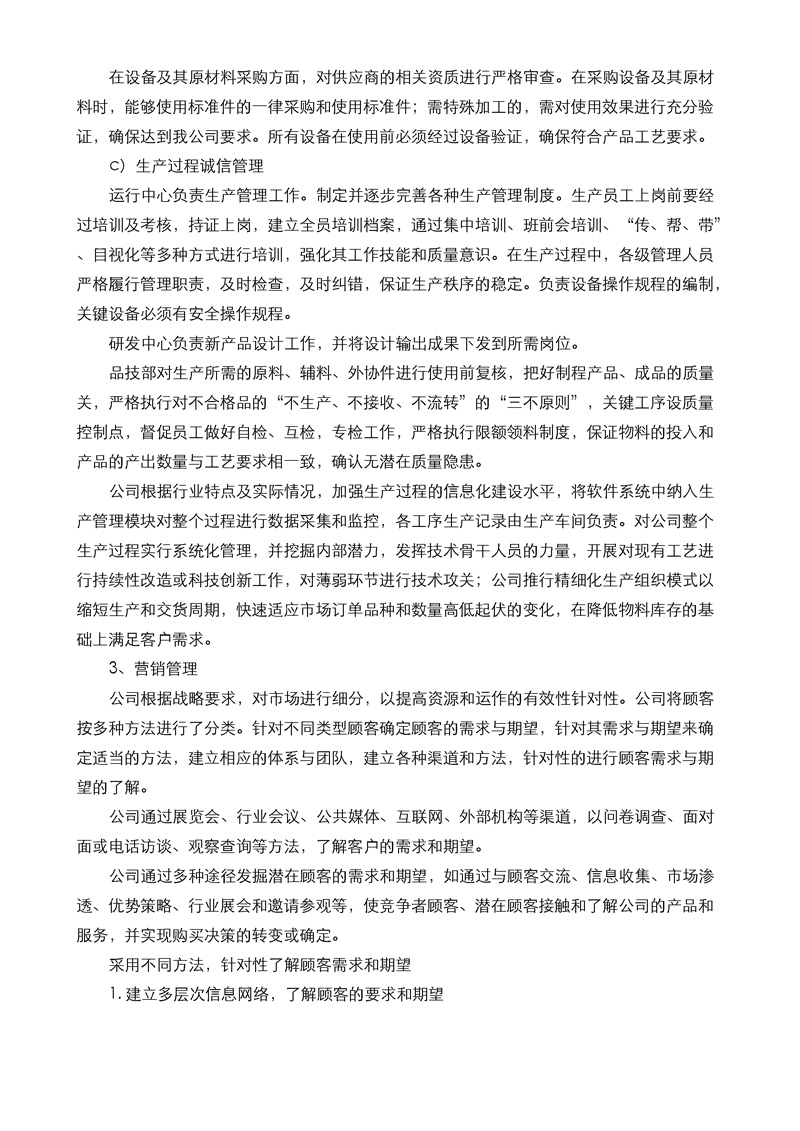 在设备及其原材料采购方面，对供应商的相关资质进行严格审查。在采购设备及其原材料时，能够使用标准件的一律采购和使用标准件；需特殊加工的，需对使用效果进行充分验证，确保达到我公司要求。所有设备在使用前必须经过设备验证，确保符合产品工艺要求。

C）生产过程诚信管理

运行中心负责生产管理工作。制定并逐步完善各种生产管理制度。生产员工上岗前要经过培训及考核，持证上岗，建立全员培训档案，通过集中培训、班前会培训、“传、帮、带”、目视化等多种方式进行培训，强化其工作技能和质量意识。在生产过程中，各级管理人员严格履行管理职责，及时检查，及时纠错，保证生产秩序的稳定。负责设备操作规程的编制，关键设备必须有安全操作规程。

研发中心负责新产品设计工作，并将设计输出成果下发到所需岗位。

品技部对生产所需的原料、辅料、外协件进行使用前复核，把好制程产品、成品的质量关，严格执行对不合格品的“不生产、不接收、不流转”的“三不原则”，关键工序设质量控制点，督促员工做好自检、互检，专检工作，严格执行限额领料制度，保证物料的投入和产品的产出数量与工艺要求相一致，确认无潜在质量隐患。

公司根据行业特点及实际情况，加强生产过程的信息化建设水平，将软件系统中纳入生产管理模块对整个过程进行数据采集和监控，各工序生产记录由生产车间负责。对公司整个生产过程实行系统化管理，并挖掘内部潜力，发挥技术骨干人员的力量，开展对现有工艺进行持续性改造或科技创新工作，对薄弱环节进行技术攻关；公司推行精细化生产组织模式以缩短生产和交货周期，快速适应市场订单品种和数量高低起伏的变化，在降低物料库存的基础上满足客户需求。

3、营销管理

公司根据战略要求，对市场进行细分，以提高资源和运作的有效性针对性。公司将顾客按多种方法进行了分类。针对不同类型顾客确定顾客的需求与期望，针对其需求与期望来确定适当的方法，建立相应的体系与团队，建立各种渠道和方法，针对性的进行顾客需求与期望的了解。

公司通过展览会、行业会议、公共媒体、互联网、外部机构等渠道，以问卷调查、面对面或电话访谈、观察查询等方法，了解客户的需求和期望。

公司通过多种途径发掘潜在顾客的需求和期望，如通过与顾客交流、信息收集、市场渗透、优势策略、行业展会和邀请参观等，使竞争者顾客、潜在顾客接触和了解公司的产品和服务，并实现购买决策的转变或确定。

采用不同方法，针对性了解顾客需求和期望

1.建立多层次信息网络，了解顾客的要求和期望